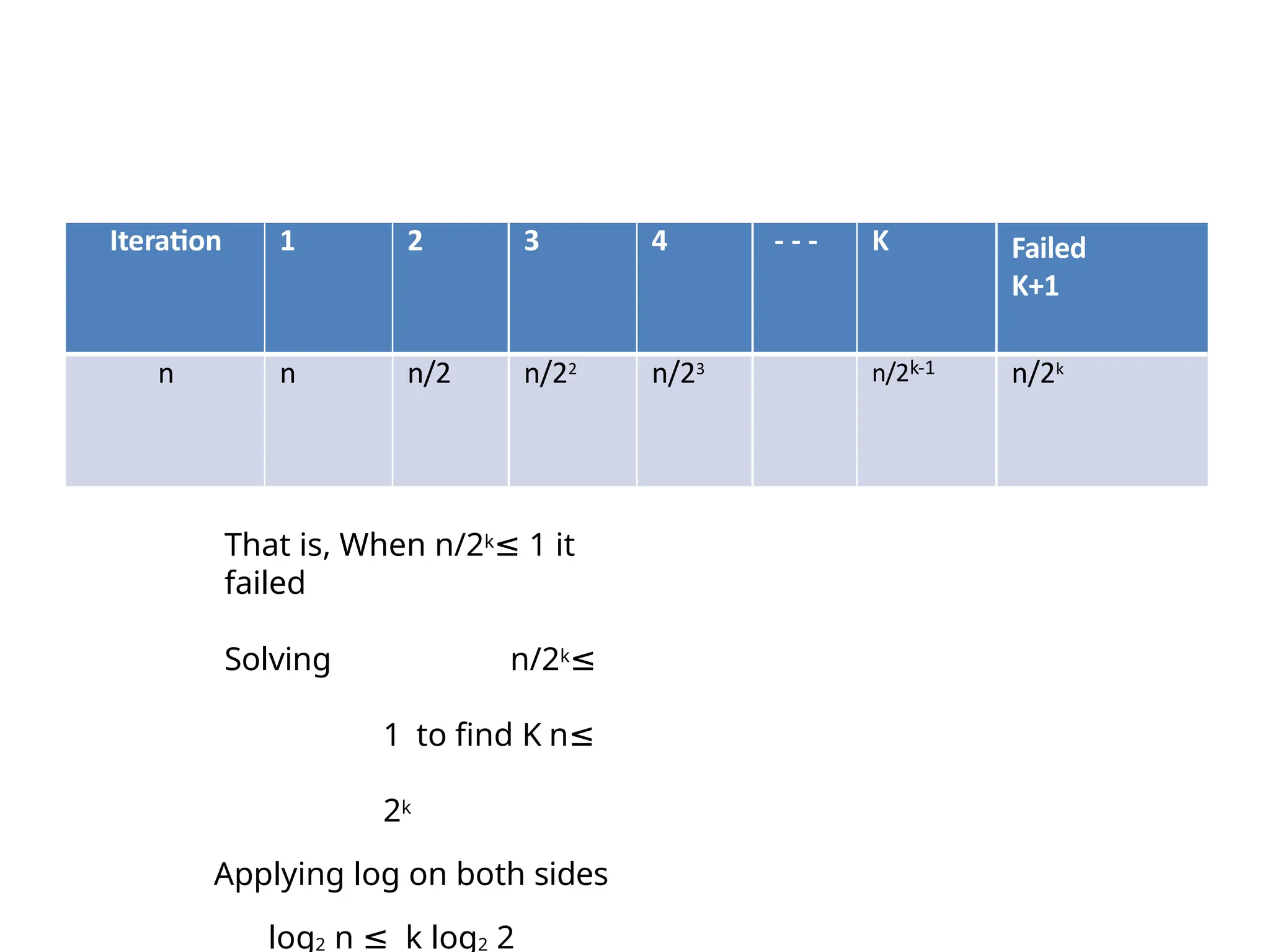 | Iteration | 1 | 2 | 3 | 4 | - - - | K | Failed K+1 |
|---|---|---|---|---|---|---|---|
| n | n | n/2 | $n/2^2$ | $n/2^3$ | | $n/2^{k-1}$ | $n/2^k$ |

That is, When $n/2^k \leq 1$ it failed

Solving $n/2^k \leq$

1 to find K $n \leq$

$2^k$

Applying log on both sides

$\log_2 n \leq k \log_2 2$